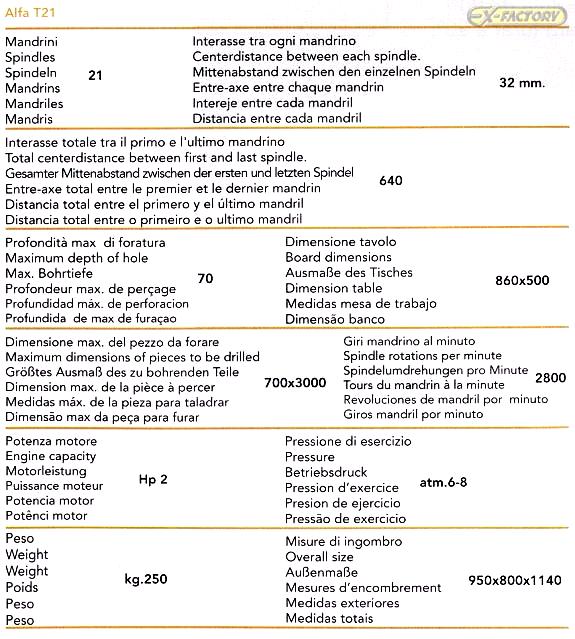 Alfa T21

EX-FACTORY

Mandrini
Spindles
Spindeln
Mandrins
Mandriles
Mandris

21

Interasse tra ogni mandrino
Centerdistance between each spindle.
Mittenabstand zwischen den einzelnen Spindeln
Entre-axe entre chaque mandrin
Intereje entre cada mandril
Distancia entre cada mandril

32 mm.

Interasse totale tra il primo e l'ultimo mandrino
Total centerdistance between first and last spindle.
Gesamter Mittenabstand zwischen der ersten und letzten Spindel
Entre-axe total entre le premier et le dernier mandrin
Distancia total entre el primero y el último mandril
Distancia total entre o primeiro e o ultimo mandril

640

Profondità max di foratura
Maximum depth of hole
Max. Bohrtiefe
Profondeur max. de perçage
Profundidad máx. de perforacion
Profundida de max de furaçao

70

Dimensione tavolo
Board dimensions
Ausmaße des Tisches
Dimension table
Medidas mesa de trabajo
Dimensão banco

860x500

Dimensione max. del pezzo da forare
Maximum dimensions of pieces to be drilled
Größtes Ausmaß des zu bohrenden Teile
Dimension max. de la pièce à percer
Medidas máx. de la pieza para taladrar
Dimensão max da peça para furar

700x3000

Giri mandrino al minuto
Spindle rotations per minute
Spindelumdrehungen pro Minute
Tours du mandrin à la minute
Revoluciones de mandril por minuto
Giros mandril por minuto

2800

Potenza motore
Engine capacity
Motorleistung
Puissance moteur
Potencia motor
Potênci motor

Hp 2

Pressione di esercizio
Pressure
Betriebsdruck
Pression d'exercice
Presion de ejercicio
Pressão de exercicio

atm.6-8

Peso
Weight
Weight
Poids
Peso
Peso

kg.250

Misure di ingombro
Overall size
Außenmaße
Mesures d'encombrement
Medidas exteriores
Medidas totais

950x800x1140